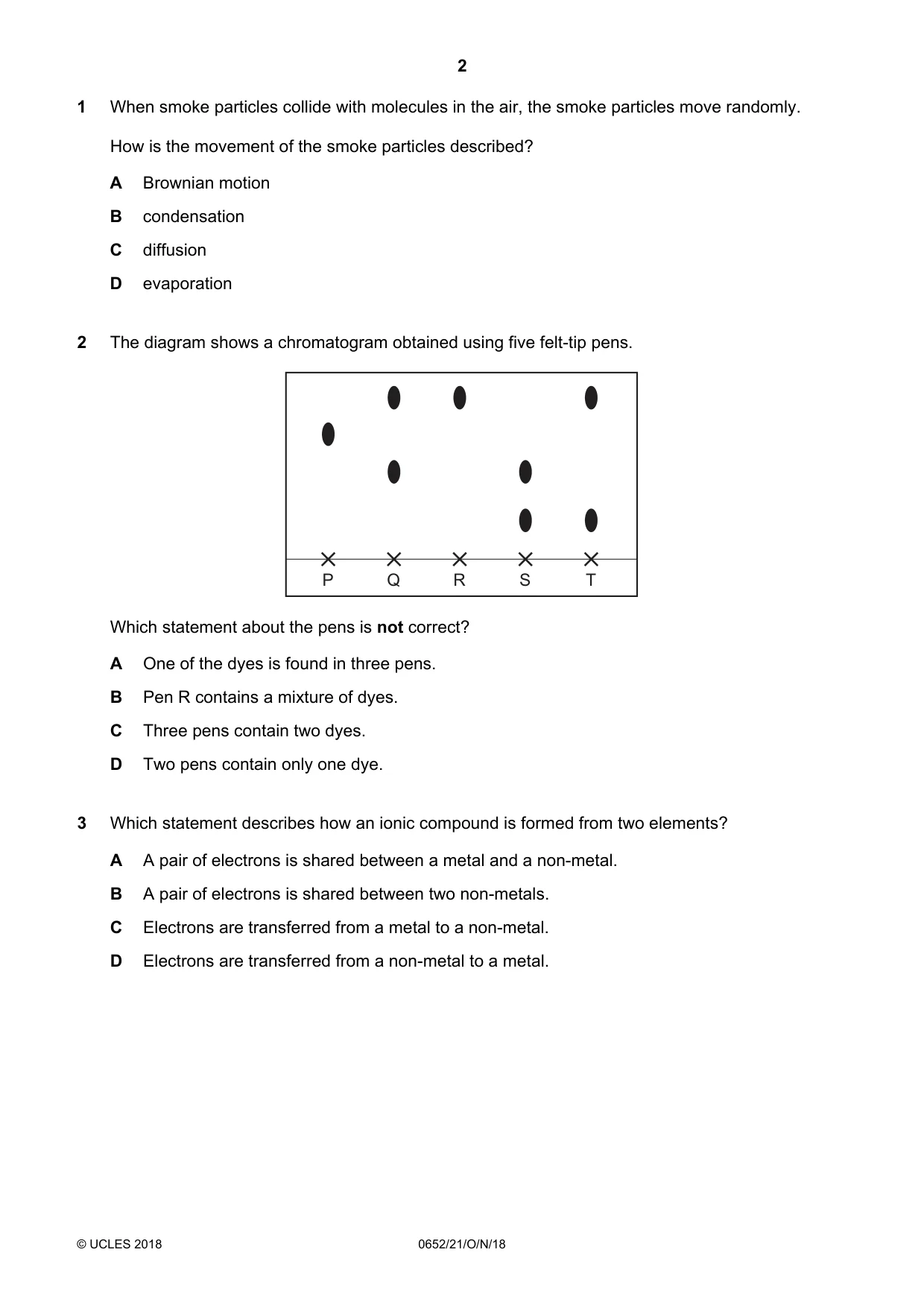 2

1 When smoke particles collide with molecules in the air, the smoke particles move randomly.

How is the movement of the smoke particles described?

A Brownian motion

B condensation

C diffusion

D evaporation

2 The diagram shows a chromatogram obtained using five felt-tip pens.

P
Q
R
S
T

Which statement about the pens is not correct?

A One of the dyes is found in three pens.

B Pen R contains a mixture of dyes.

C Three pens contain two dyes.

D Two pens contain only one dye.

3 Which statement describes how an ionic compound is formed from two elements?

A A pair of electrons is shared between a metal and a non-metal.

B A pair of electrons is shared between two non-metals.

C Electrons are transferred from a metal to a non-metal.

D Electrons are transferred from a non-metal to a metal.

© UCLES 2018 0652/21/O/N/18